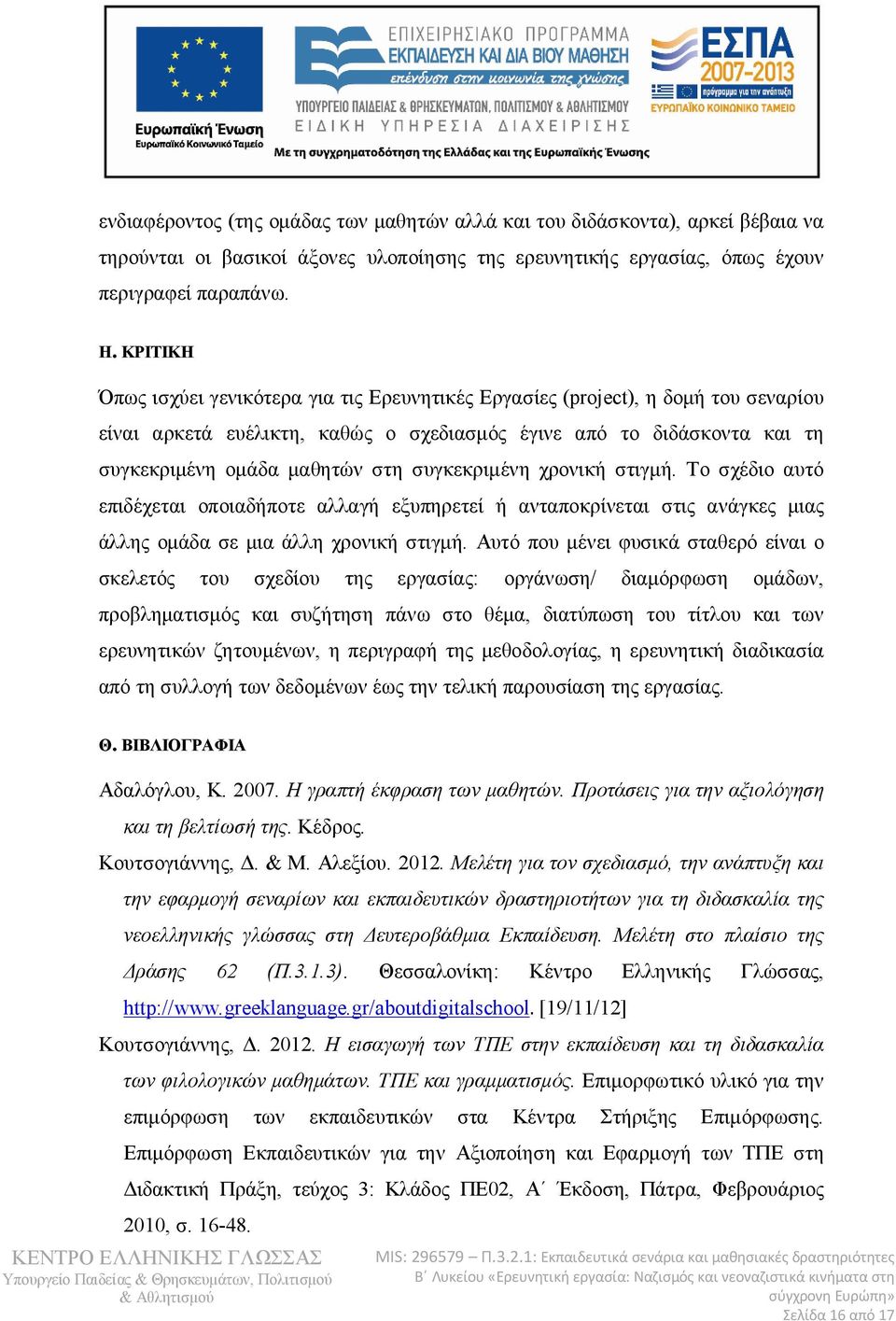 Ευρωπαϊκή Ένωση
Ευρωπαϊκό Κοινωνικό Ταμείο

ΕΠΙΧΕΙΡΗΣΙΑΚΟ ΠΡΟΓΡΑΜΜΑ
ΕΚΠΑΙΔΕΥΣΗ ΚΑΙ ΔΙΑ ΒΙΟΥ ΜΑΘΗΣΗ
επένδυση στην κοινωνία της γνώσης
ΥΠΟΥΡΓΕΙΟ ΠΑΙΔΕΙΑΣ & ΘΡΗΣΚΕΥΜΑΤΩΝ, ΠΟΛΙΤΙΣΜΟΥ & ΑΘΛΗΤΙΣΜΟΥ
ΕΙΔΙΚΗ ΥΠΗΡΕΣΙΑ ΔΙΑΧΕΙΡΙΣΗΣ
Με τη συγχρηματοδότηση της Ελλάδας και της Ευρωπαϊκής Ένωσης

ΕΣΠΑ
2007-2013
πρόγραμμα για την ανάπτυξη
ΕΥΡΩΠΑΪΚΟ ΚΟΙΝΩΝΙΚΟ ΤΑΜΕΙΟ

ενδιαφέροντος (της ομάδας των μαθητών αλλά και του διδάσκοντα), αρκεί βέβαια να τηρούνται οι βασικοί άξονες υλοποίησης της ερευνητικής εργασίας, όπως έχουν περιγραφεί παραπάνω.

Η. ΚΡΙΤΙΚΗ

Όπως ισχύει γενικότερα για τις Ερευνητικές Εργασίες (project), η δομή του σεναρίου είναι αρκετά ευέλικτη, καθώς ο σχεδιασμός έγινε από το διδάσκοντα και τη συγκεκριμένη ομάδα μαθητών στη συγκεκριμένη χρονική στιγμή. Το σχέδιο αυτό επιδέχεται οποιαδήποτε αλλαγή εξυπηρετεί ή ανταποκρίνεται στις ανάγκες μιας άλλης ομάδα σε μια άλλη χρονική στιγμή. Αυτό που μένει φυσικά σταθερό είναι ο σκελετός του σχεδίου της εργασίας: οργάνωση/ διαμόρφωση ομάδων, προβληματισμός και συζήτηση πάνω στο θέμα, διατύπωση του τίτλου και των ερευνητικών ζητουμένων, η περιγραφή της μεθοδολογίας, η ερευνητική διαδικασία από τη συλλογή των δεδομένων έως την τελική παρουσίαση της εργασίας.

Θ. ΒΙΒΛΙΟΓΡΑΦΙΑ

Αδαλόγλου, Κ. 2007. Η γραπτή έκφραση των μαθητών. Προτάσεις για την αξιολόγηση και τη βελτίωσή της. Κέδρος.

Κουτσογιάννης, Δ. & Μ. Αλεξίου. 2012. Μελέτη για τον σχεδιασμό, την ανάπτυξη και την εφαρμογή σεναρίων και εκπαιδευτικών δραστηριοτήτων για τη διδασκαλία της νεοελληνικής γλώσσας στη Δευτεροβάθμια Εκπαίδευση. Μελέτη στο πλαίσιο της Δράσης 62 (Π.3.1.3). Θεσσαλονίκη: Κέντρο Ελληνικής Γλώσσας, http://www.greeklanguage.gr/aboutdigitalschool. [19/11/12]

Κουτσογιάννης, Δ. 2012. Η εισαγωγή των ΤΠΕ στην εκπαίδευση και τη διδασκαλία των φιλολογικών μαθημάτων. ΤΠΕ και γραμματισμός. Επιμορφωτικό υλικό για την επιμόρφωση των εκπαιδευτικών στα Κέντρα Στήριξης Επιμόρφωσης. Επιμόρφωση Εκπαιδευτικών για την Αξιοποίηση και Εφαρμογή των ΤΠΕ στη Διδακτική Πράξη, τεύχος 3: Κλάδος ΠΕ02, Α΄ Έκδοση, Πάτρα, Φεβρουάριος 2010, σ. 16-48.

ΚΕΝΤΡΟ ΕΛΛΗΝΙΚΗΣ ΓΛΩΣΣΑΣ
Υπουργείο Παιδείας & Θρησκευμάτων, Πολιτισμού & Αθλητισμού

MIS: 296579 – Π.3.2.1: Εκπαιδευτικά σενάρια και μαθησιακές δραστηριότητες
Β΄ Λυκείου «Ερευνητική εργασία: Ναζισμός και νεοναζιστικά κινήματα στη σύγχρονη Ευρώπη»
Σελίδα 16 από 17